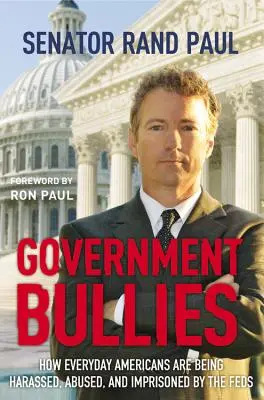 SENATOR RAND PAUL

FOREWORD BY
RON PAUL

GOVERNMENT
BULLIES

HOW EVERYDAY AMERICANS ARE BEING HARASSED, ABUSED, AND IMPRISONED BY THE FEDS